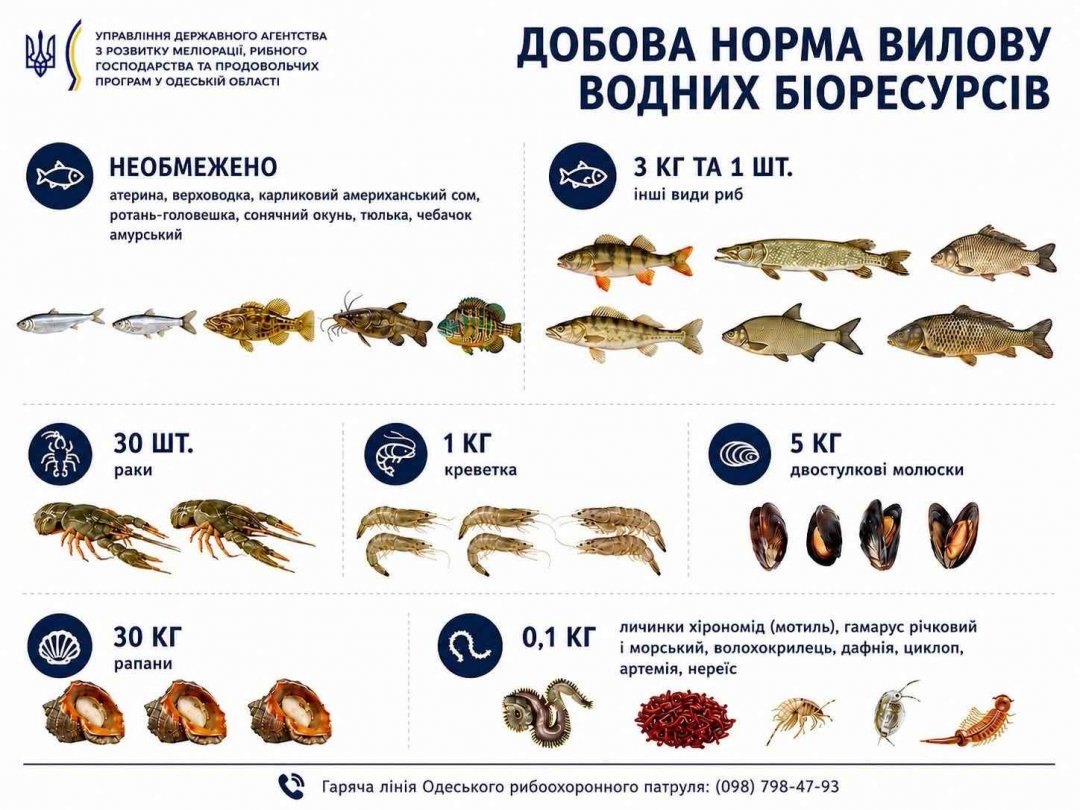 УПРАВЛІННЯ ДЕРЖАВНОГО АГЕНТСТВА З РОЗВИТКУ МЕЛІОРАЦІЇ, РИБНОГО ГОСПОДАРСТВА ТА ПРОДОВОЛЬЧИХ ПРОГРАМ У ОДЕСЬКІЙ ОБЛАСТІ

ДОБОВА НОРМА ВИЛОВУ ВОДНИХ БІОРЕСУРСІВ

НЕОБМЕЖЕНО
атерина, верховодка, карликовий американський сом, ротань-головешка, сонячний окунь, тюлька, чебачок амурський

3 КГ ТА 1 ШТ.
інші види риб

30 ШТ.
раки

1 КГ
креветка

5 КГ
двостулкові молюски

30 КГ
рапани

0,1 КГ
личинки хірономід (мотиль), гамарус річковий і морський, волохокрилець, дафнія, циклоп, артемія, нереїс

Гаряча лінія Одеського рибоохоронного патруля: (098) 798-47-93